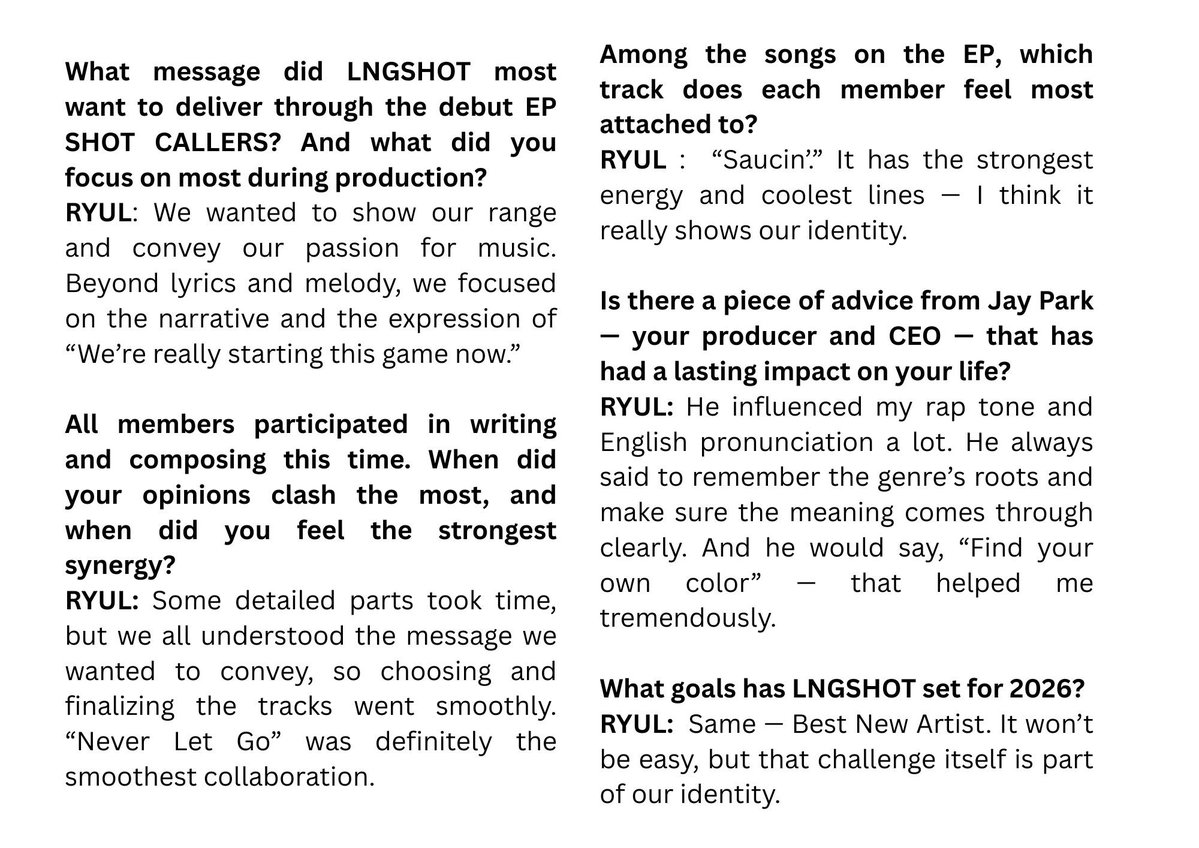 What message did LNGSHOT most want to deliver through the debut EP SHOT CALLERS? And what did you focus on most during production?
RYUL: We wanted to show our range and convey our passion for music. Beyond lyrics and melody, we focused on the narrative and the expression of “We’re really starting this game now.”

All members participated in writing and composing this time. When did your opinions clash the most, and when did you feel the strongest synergy?
RYUL: Some detailed parts took time, but we all understood the message we wanted to convey, so choosing and finalizing the tracks went smoothly. “Never Let Go” was definitely the smoothest collaboration.

Among the songs on the EP, which track does each member feel most attached to?
RYUL : “Saucin’.” It has the strongest energy and coolest lines — I think it really shows our identity.

Is there a piece of advice from Jay Park — your producer and CEO — that has had a lasting impact on your life?
RYUL: He influenced my rap tone and English pronunciation a lot. He always said to remember the genre’s roots and make sure the meaning comes through clearly. And he would say, “Find your own color” — that helped me tremendously.

What goals has LNGSHOT set for 2026?
RYUL: Same — Best New Artist. It won’t be easy, but that challenge itself is part of our identity.